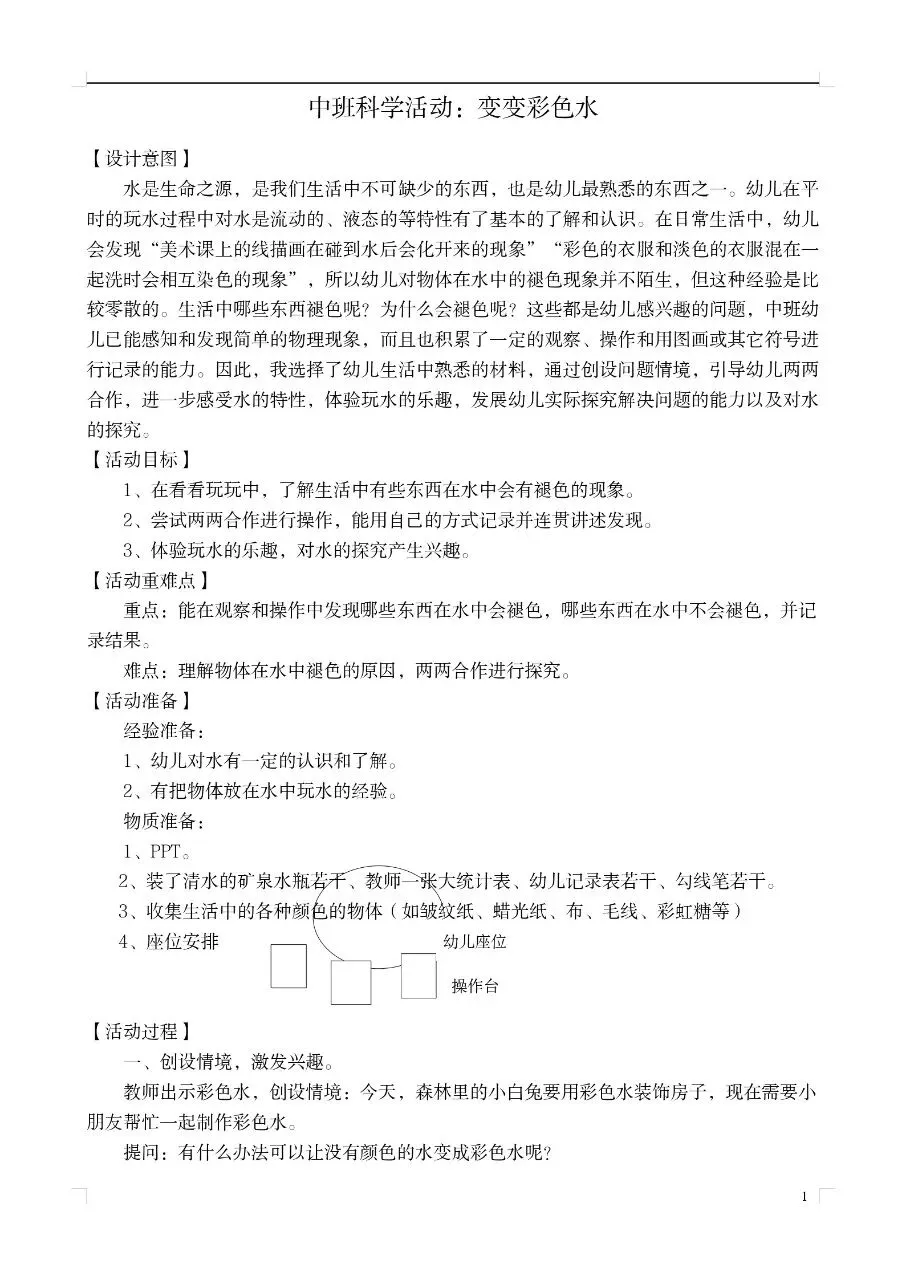 中班科学活动：变变彩色水

【设计意图】

水是生命之源，是我们生活中不可缺少的东西，也是幼儿最熟悉的东西之一。幼儿在平时的玩水过程中对水是流动的、液态的等特性有了基本的了解和认识。在日常生活中，幼儿会发现“美术课上的线描画在碰到水后会化开来的现象”“彩色的衣服和淡色的衣服混在一起洗时会相互染色的现象”，所以幼儿对物体在水中的褪色现象并不陌生，但这种经验是比较零散的。生活中哪些东西褪色呢？为什么会褪色呢？这些都是幼儿感兴趣的问题，中班幼儿已能感知和发现简单的物理现象，而且也积累了一定的观察、操作和用图画或其它符号进行记录的能力。因此，我选择了幼儿生活中熟悉的材料，通过创设问题情境，引导幼儿两两合作，进一步感受水的特性，体验玩水的乐趣，发展幼儿实际探究解决问题的能力以及对水的探究。

【活动目标】

1、在看看玩玩中，了解生活中有些东西在水中会有褪色的现象。

2、尝试两两合作进行操作，能用自己的方式记录并连贯讲述发现。

3、体验玩水的乐趣，对水的探究产生兴趣。

【活动重难点】

重点：能在观察和操作中发现哪些东西在水中会褪色，哪些东西在水中不会褪色，并记录结果。

难点：理解物体在水中褪色的原因，两两合作进行探究。

【活动准备】

经验准备：

1、幼儿对水有一定的认识和了解。

2、有把物体放在水中玩水的经验。

物质准备：

1、PPT。

2、装了清水的矿泉水瓶若干、教师一张大统计表、幼儿记录表若干、勾线笔若干。

3、收集生活中的各种颜色的物体（如皱纹纸、蜡光纸、布、毛线、彩虹糖等）

4、座位安排

幼儿座位

操作台

【活动过程】

一、创设情境，激发兴趣。

教师出示彩色水，创设情境：今天，森林里的小白兔要用彩色水装饰房子，现在需要小朋友帮忙一起制作彩色水。

提问：有什么办法可以让没有颜色的水变成彩色水呢？

1